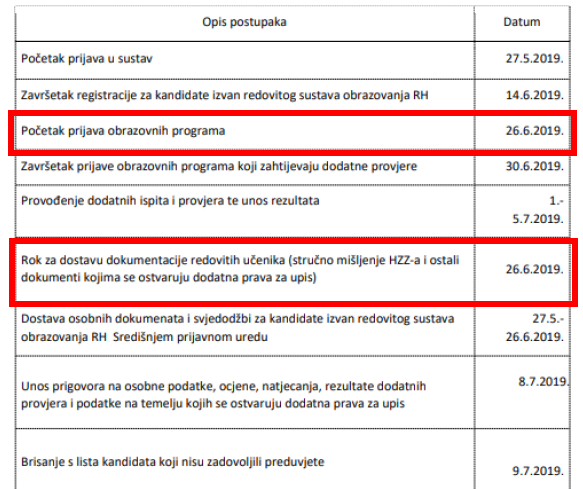 | Opis postupaka | Datum |
|---|---|
| Početak prijava u sustav | 27.5.2019. |
| Završetak registracije za kandidate izvan redovitog sustava obrazovanja RH | 14.6.2019. |
| Početak prijava obrazovnih programa | 26.6.2019. |
| Završetak prijave obrazovnih programa koji zahtijevaju dodatne provjere | 30.6.2019. |
| Provođenje dodatnih ispita i provjera te unos rezultata | 1.- 5.7.2019. |
| Rok za dostavu dokumentacije redovitih učenika (stručno mišljenje HZZ-a i ostali dokumenti kojima se ostvaruju dodatna prava za upis) | 26.6.2019. |
| Dostava osobnih dokumenata i svjedodžbi za kandidate izvan redovitog sustava obrazovanja RH Središnjem prijavnom uredu | 27.5.- 26.6.2019. |
| Unos prigovora na osobne podatke, ocjene, natjecanja, rezultate dodatnih provjera i podatke na temelju kojih se ostvaruju dodatna prava za upis | 8.7.2019. |
| Brisanje s lista kandidata koji nisu zadovoljili preduvjete | 9.7.2019. |